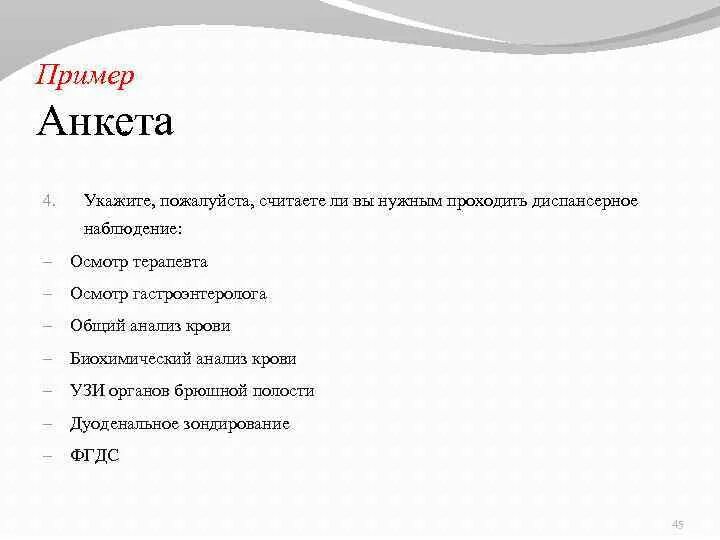 Пример
Анкета

4. Укажите, пожалуйста, считаете ли вы нужным проходить диспансерное наблюдение:

– Осмотр терапевта
– Осмотр гастроэнтеролога
– Общий анализ крови
– Биохимический анализ крови
– УЗИ органов брюшной полости
– Дуоденальное зондирование
– ФГДС

45